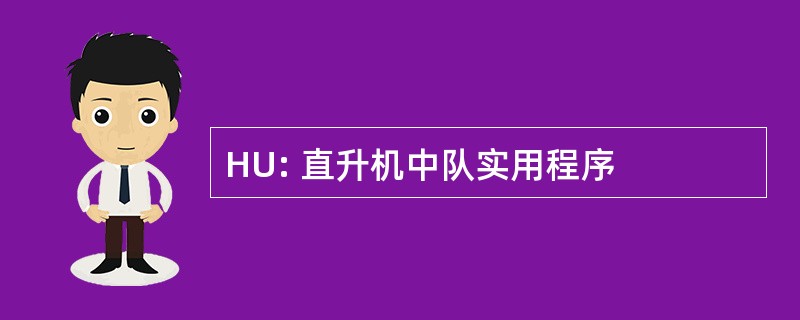 HU: 直升机中队实用程序